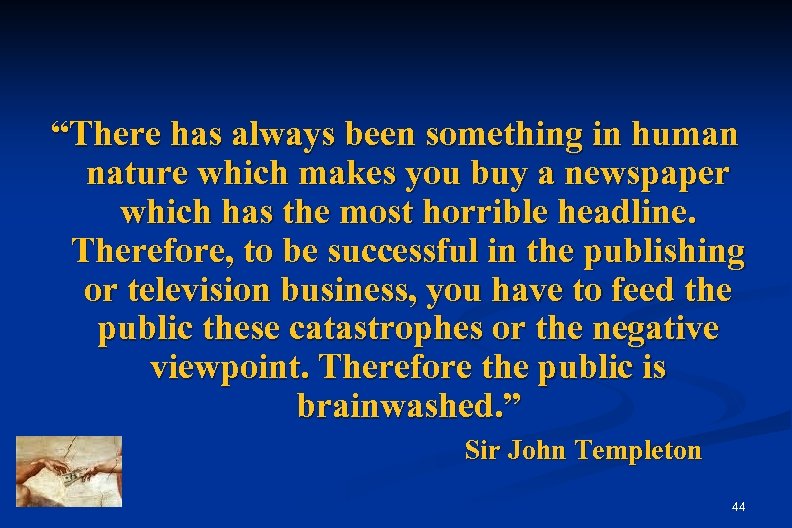 “There has always been something in human nature which makes you buy a newspaper which has the most horrible headline. Therefore, to be successful in the publishing or television business, you have to feed the public these catastrophes or the negative viewpoint. Therefore the public is brainwashed.”

Sir John Templeton

44